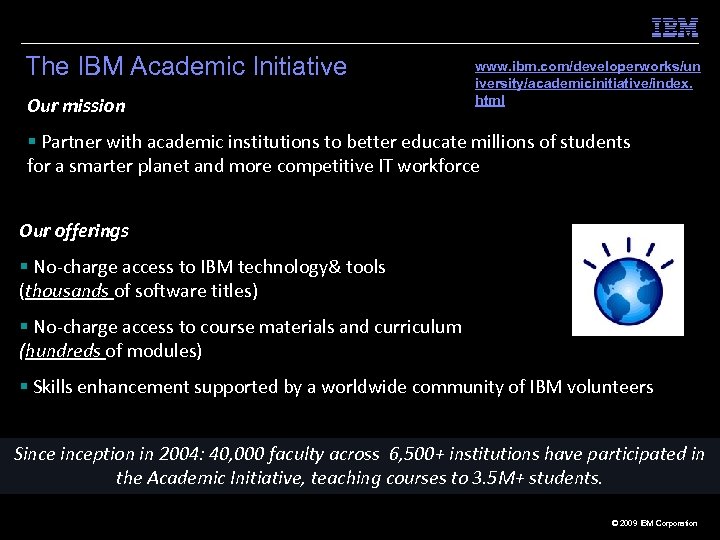 IBM

The IBM Academic Initiative

www.ibm.com/developerworks/university/academicinitiative/index.html

Our mission

▪ Partner with academic institutions to better educate millions of students for a smarter planet and more competitive IT workforce

Our offerings

▪ No-charge access to IBM technology& tools (thousands of software titles)

▪ No-charge access to course materials and curriculum (hundreds of modules)

▪ Skills enhancement supported by a worldwide community of IBM volunteers

Since inception in 2004: 40,000 faculty across 6,500+ institutions have participated in the Academic Initiative, teaching courses to 3.5M+ students.

© 2009 IBM Corporation